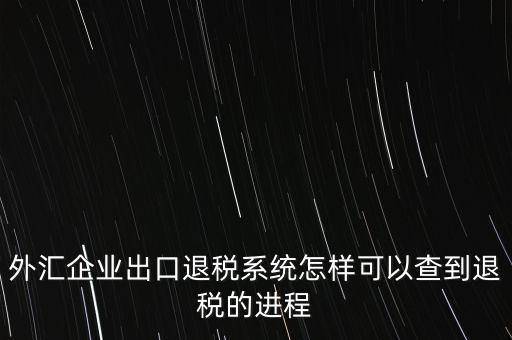 外汇企业出口退税系统怎样可以查到退税的进程